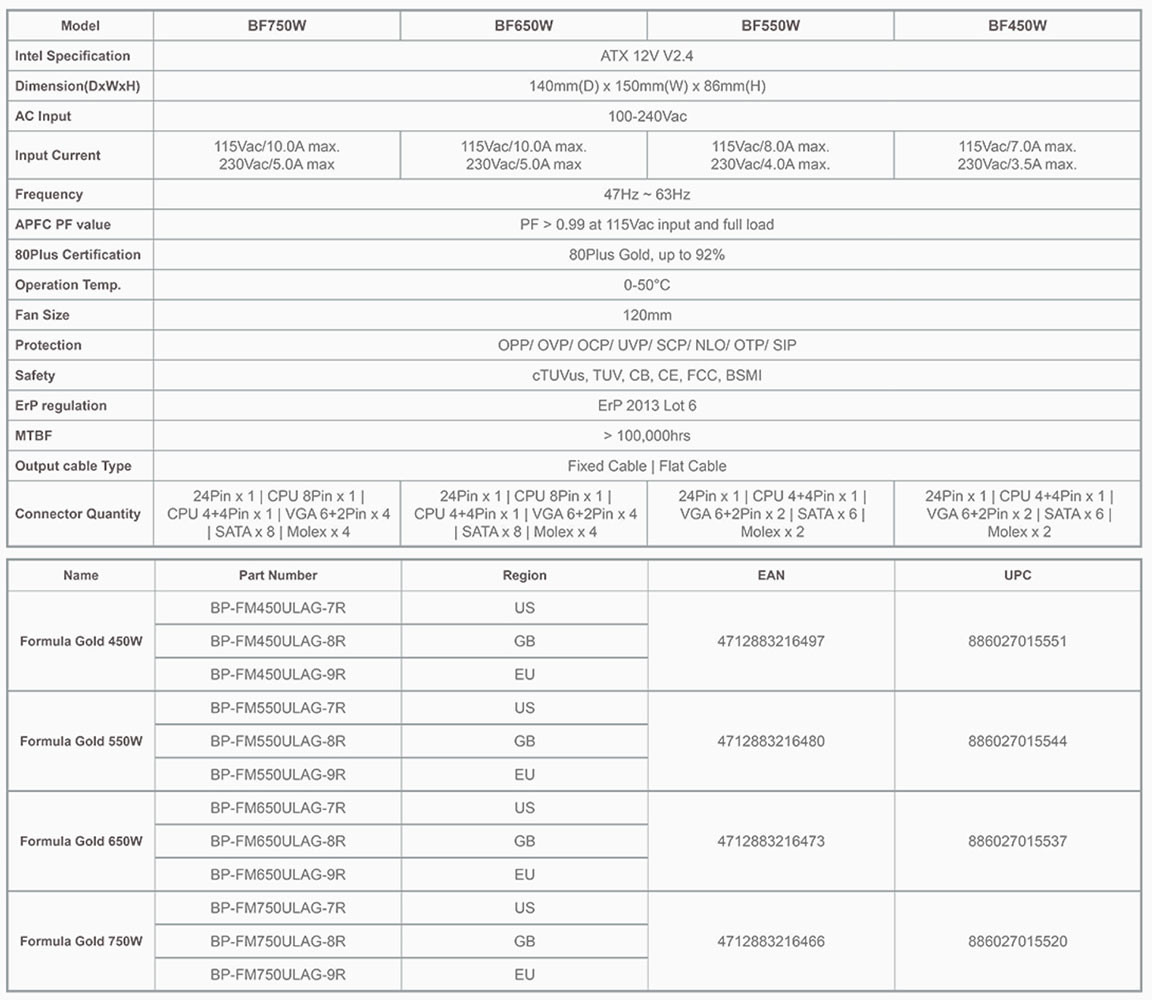 | Model | BF750W | BF650W | BF550W | BF450W |
|---|---|---|---|---|
| Intel Specification | ATX 12V V2.4 | | | |
| Dimension(DxWxH) | 140mm(D) x 150mm(W) x 86mm(H) | | | |
| AC Input | 100-240Vac | | | |
| Input Current | 115Vac/10.0A max. 230Vac/5.0A max | 115Vac/10.0A max. 230Vac/5.0A max | 115Vac/8.0A max. 230Vac/4.0A max. | 115Vac/7.0A max. 230Vac/3.5A max. |
| Frequency | 47Hz ~ 63Hz | | | |
| APFC PF value | PF > 0.99 at 115Vac input and full load | | | |
| 80Plus Certification | 80Plus Gold, up to 92% | | | |
| Operation Temp. | 0-50°C | | | |
| Fan Size | 120mm | | | |
| Protection | OPP/ OVP/ OCP/ UVP/ SCP/ NLO/ OTP/ SIP | | | |
| Safety | cTUVus, TUV, CB, CE, FCC, BSMI | | | |
| ErP regulation | ErP 2013 Lot 6 | | | |
| MTBF | > 100,000hrs | | | |
| Output cable Type | Fixed Cable \| Flat Cable | | | |
| Connector Quantity | 24Pin x 1 \| CPU 8Pin x 1 \| CPU 4+4Pin x 1 \| VGA 6+2Pin x 4 \| SATA x 8 \| Molex x 4 | 24Pin x 1 \| CPU 8Pin x 1 \| CPU 4+4Pin x 1 \| VGA 6+2Pin x 4 \| SATA x 8 \| Molex x 4 | 24Pin x 1 \| CPU 4+4Pin x 1 \| VGA 6+2Pin x 2 \| SATA x 6 \| Molex x 2 | 24Pin x 1 \| CPU 4+4Pin x 1 \| VGA 6+2Pin x 2 \| SATA x 6 \| Molex x 2 |

| Name | Part Number | Region | EAN | UPC |
|---|---|---|---|---|
| Formula Gold 450W | BP-FM450ULAG-7R | US | 4712883216497 | 886027015551 |
| | BP-FM450ULAG-8R | GB | | |
| | BP-FM450ULAG-9R | EU | | |
| Formula Gold 550W | BP-FM550ULAG-7R | US | 4712883216480 | 886027015544 |
| | BP-FM550ULAG-8R | GB | | |
| | BP-FM550ULAG-9R | EU | | |
| Formula Gold 650W | BP-FM650ULAG-7R | US | 4712883216473 | 886027015537 |
| | BP-FM650ULAG-8R | GB | | |
| | BP-FM650ULAG-9R | EU | | |
| Formula Gold 750W | BP-FM750ULAG-7R | US | 4712883216466 | 886027015520 |
| | BP-FM750ULAG-8R | GB | | |
| | BP-FM750ULAG-9R | EU | | |